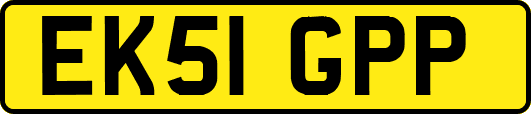 EK51 GPP